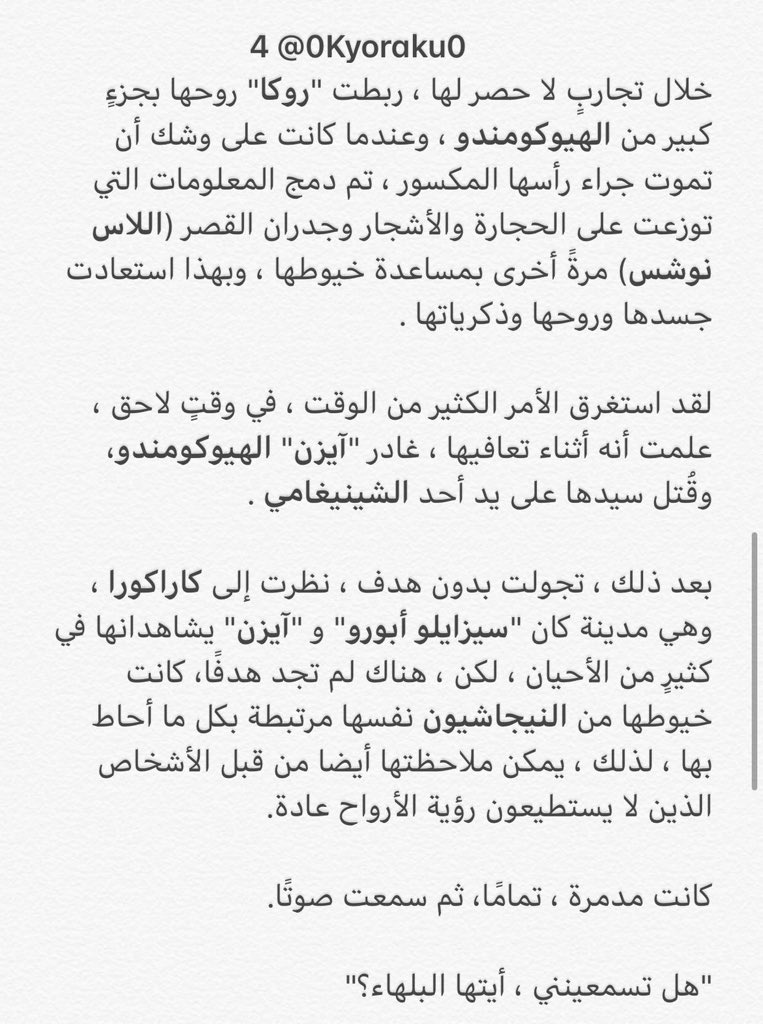 4 @0Kyoraku0

خلال تجاربٍ لا حصر لها ، ربطت "روكا" روحها بجزءٍ كبير من الهيوكومندو ، وعندما كانت على وشك أن تموت جراء رأسها المكسور ، تم دمج المعلومات التي توزعت على الحجارة والأشجار وجدران القصر (اللاس نوشس) مرةً أخرى بمساعدة خيوطها ، وبهذا استعادت جسدها وروحها وذكرياتها .

لقد استغرق الأمر الكثير من الوقت ، في وقتٍ لاحق ، علمت أنه أثناء تعافيها ، غادر "آيزن" الهيوكومندو، وقُتل سيدها على يد أحد الشينيغامي .

بعد ذلك ، تجولت بدون هدف ، نظرت إلى كاراكورا ، وهي مدينة كان "سيزايلو أبورو" و "آيزن" يشاهدانها في كثيرٍ من الأحيان ، لكن ، هناك لم تجد هدفًا، كانت خيوطها من النيجاشيون نفسها مرتبطة بكل ما أحاط بها ، لذلك ، يمكن ملاحظتها أيضا من قبل الأشخاص الذين لا يستطيعون رؤية الأرواح عادة.

كانت مدمرة ، تمامًا، ثم سمعت صوتًا.

"هل تسمعينني ، أيتها البلهاء؟"